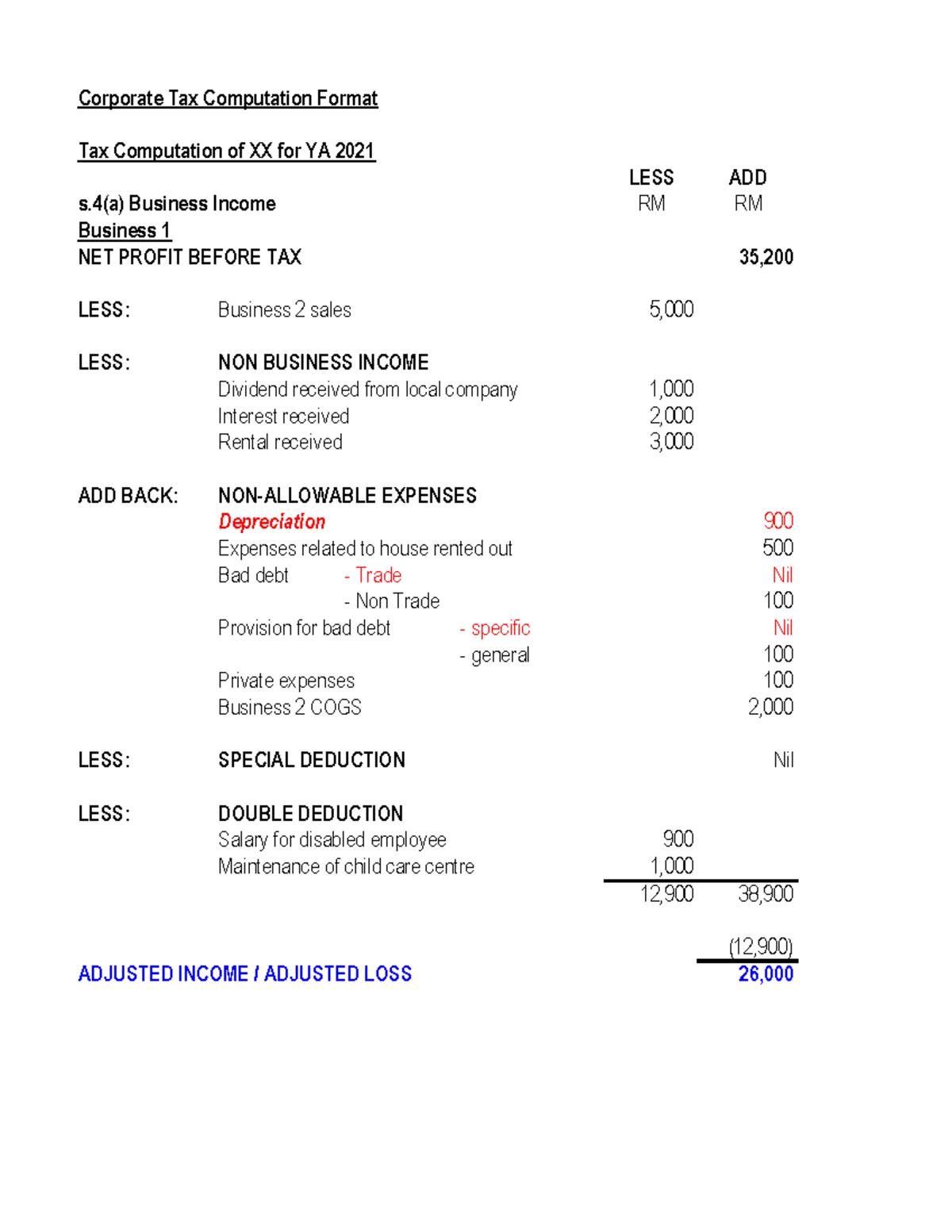 Corporate Tax Computation Format

Tax Computation of XX for YA 2021

| | | LESS | ADD |
|---|---|---|---|
| s.4(a) Business Income | | RM | RM |
| Business 1 | | | |
| NET PROFIT BEFORE TAX | | | 35,200 |
| LESS: | Business 2 sales | 5,000 | |
| LESS: | NON BUSINESS INCOME | | |
| | Dividend received from local company | 1,000 | |
| | Interest received | 2,000 | |
| | Rental received | 3,000 | |
| ADD BACK: | NON-ALLOWABLE EXPENSES | | |
| | Depreciation | | 900 |
| | Expenses related to house rented out | | 500 |
| | Bad debt - Trade | | Nil |
| | - Non Trade | | 100 |
| | Provision for bad debt - specific | | Nil |
| | - general | | 100 |
| | Private expenses | | 100 |
| | Business 2 COGS | | 2,000 |
| LESS: | SPECIAL DEDUCTION | | Nil |
| LESS: | DOUBLE DEDUCTION | | |
| | Salary for disabled employee | 900 | |
| | Maintenance of child care centre | 1,000 | |
| | | 12,900 | 38,900 |
| | | | (12,900) |
| ADJUSTED INCOME / ADJUSTED LOSS | | | 26,000 |